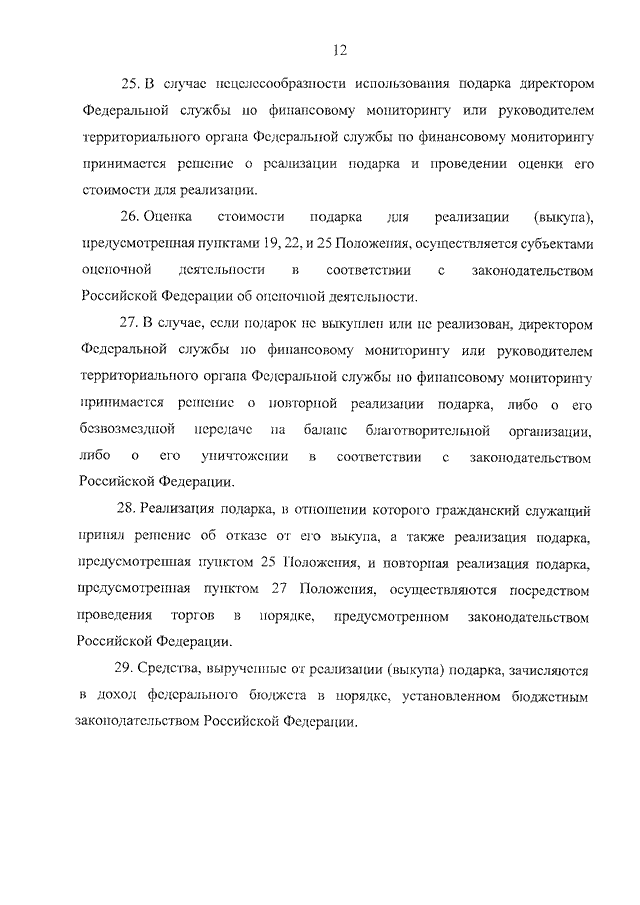 12

25. В случае нецелесообразности использования подарка директором Федеральной службы по финансовому мониторингу или руководителем территориального органа Федеральной службы по финансовому мониторингу принимается решение о реализации подарка и проведении оценки его стоимости для реализации.

26. Оценка стоимости подарка для реализации (выкупа), предусмотренная пунктами 19, 22, и 25 Положения, осуществляется субъектами оценочной деятельности в соответствии с законодательством Российской Федерации об оценочной деятельности.

27. В случае, если подарок не выкуплен или не реализован, директором Федеральной службы по финансовому мониторингу или руководителем территориального органа Федеральной службы по финансовому мониторингу принимается решение о повторной реализации подарка, либо о его безвозмездной передаче на баланс благотворительной организации, либо о его уничтожении в соответствии с законодательством Российской Федерации.

28. Реализация подарка, в отношении которого гражданский служащий принял решение об отказе от его выкупа, а также реализация подарка, предусмотренная пунктом 25 Положения, и повторная реализация подарка, предусмотренная пунктом 27 Положения, осуществляются посредством проведения торгов в порядке, предусмотренном законодательством Российской Федерации.

29. Средства, вырученные от реализации (выкупа) подарка, зачисляются в доход федерального бюджета в порядке, установленном бюджетным законодательством Российской Федерации.